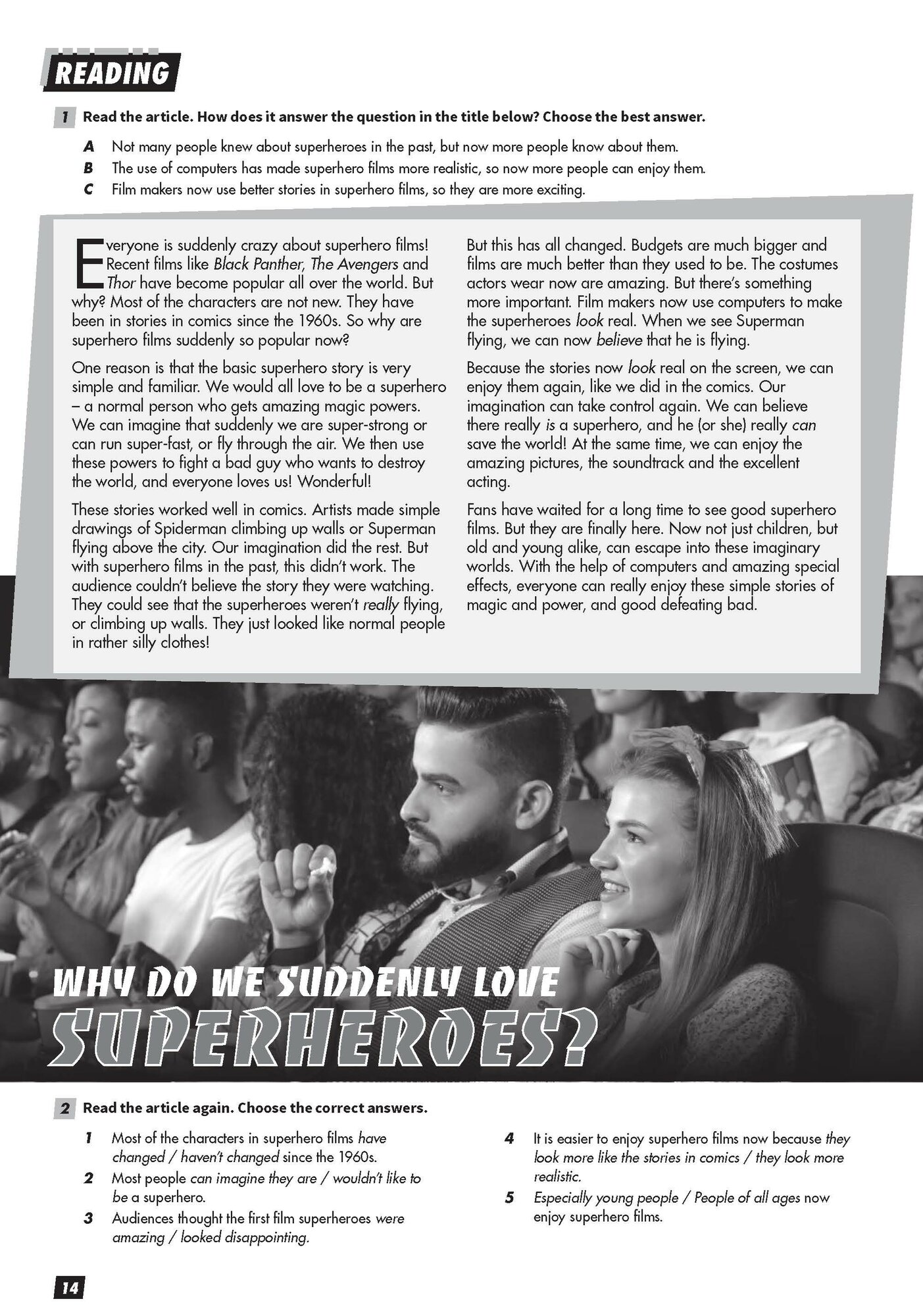 READING

1 Read the article. How does it answer the question in the title below? Choose the best answer.

A Not many people knew about superheroes in the past, but now more people know about them.
B The use of computers has made superhero films more realistic, so now more people can enjoy them.
C Film makers now use better stories in superhero films, so they are more exciting.

Everyone is suddenly crazy about superhero films! Recent films like Black Panther, The Avengers and Thor have become popular all over the world. But why? Most of the characters are not new. They have been in stories in comics since the 1960s. So why are superhero films suddenly so popular now?

One reason is that the basic superhero story is very simple and familiar. We would all love to be a superhero – a normal person who gets amazing magic powers. We can imagine that suddenly we are super-strong or can run super-fast, or fly through the air. We then use these powers to fight a bad guy who wants to destroy the world, and everyone loves us! Wonderful!

These stories worked well in comics. Artists made simple drawings of Spiderman climbing up walls or Superman flying above the city. Our imagination did the rest. But with superhero films in the past, this didn't work. The audience couldn't believe the story they were watching. They could see that the superheroes weren't really flying, or climbing up walls. They just looked like normal people in rather silly clothes!

But this has all changed. Budgets are much bigger and films are much better than they used to be. The costumes actors wear now are amazing. But there's something more important. Film makers now use computers to make the superheroes look real. When we see Superman flying, we can now believe that he is flying.

Because the stories now look real on the screen, we can enjoy them again, like we did in the comics. Our imagination can take control again. We can believe there really is a superhero, and he (or she) really can save the world! At the same time, we can enjoy the amazing pictures, the soundtrack and the excellent acting.

Fans have waited for a long time to see good superhero films. But they are finally here. Now not just children, but old and young alike, can escape into these imaginary worlds. With the help of computers and amazing special effects, everyone can really enjoy these simple stories of magic and power, and good defeating bad.

WHY DO WE SUDDENLY LOVE SUPERHEROES?

2 Read the article again. Choose the correct answers.

1 Most of the characters in superhero films have changed / haven't changed since the 1960s.
2 Most people can imagine they are / wouldn't like to be a superhero.
3 Audiences thought the first film superheroes were amazing / looked disappointing.
4 It is easier to enjoy superhero films now because they look more like the stories in comics / they look more realistic.
5 Especially young people / People of all ages now enjoy superhero films.

14